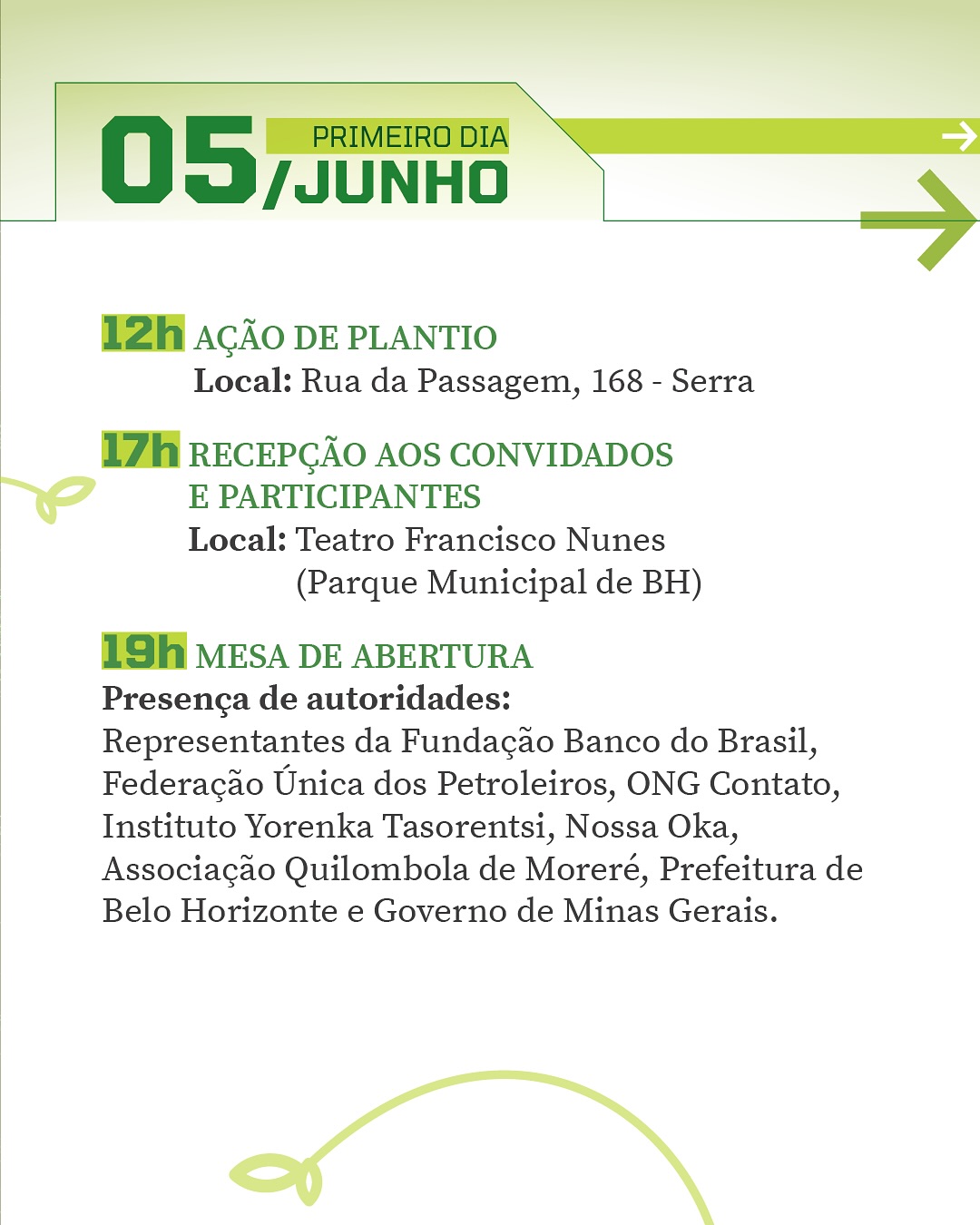 05 PRIMEIRO DIA /JUNHO

12h AÇÃO DE PLANTIO
Local: Rua da Passagem, 168 - Serra

17h RECEPÇÃO AOS CONVIDADOS E PARTICIPANTES
Local: Teatro Francisco Nunes (Parque Municipal de BH)

19h MESA DE ABERTURA
Presença de autoridades:
Representantes da Fundação Banco do Brasil, Federação Única dos Petroleiros, ONG Contato, Instituto Yorenka Tasorentsi, Nossa Oka, Associação Quilombola de Moreré, Prefeitura de Belo Horizonte e Governo de Minas Gerais.